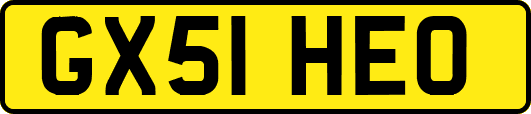 GX51 HEO